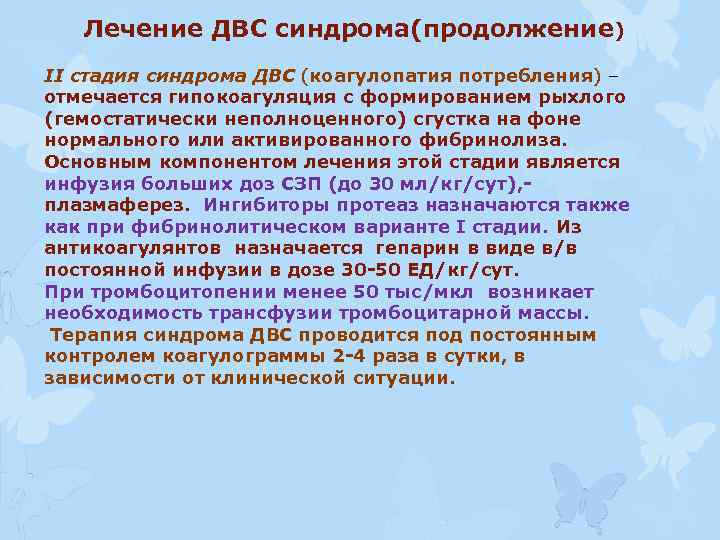 Лечение ДВС синдрома(продолжение)

II стадия синдрома ДВС (коагулопатия потребления) – отмечается гипокоагуляция с формированием рыхлого (гемостатически неполноценного) сгустка на фоне нормального или активированного фибринолиза. Основным компонентом лечения этой стадии является инфузия больших доз СЗП (до 30 мл/кг/сут),- плазмаферез. Ингибиторы протеаз назначаются также как при фибринолитическом варианте I стадии. Из антикоагулянтов назначается гепарин в виде в/в постоянной инфузии в дозе 30-50 ЕД/кг/сут.
При тромбоцитопении менее 50 тыс/мкл возникает необходимость трансфузии тромбоцитарной массы.
Терапия синдрома ДВС проводится под постоянным контролем коагулограммы 2-4 раза в сутки, в зависимости от клинической ситуации.